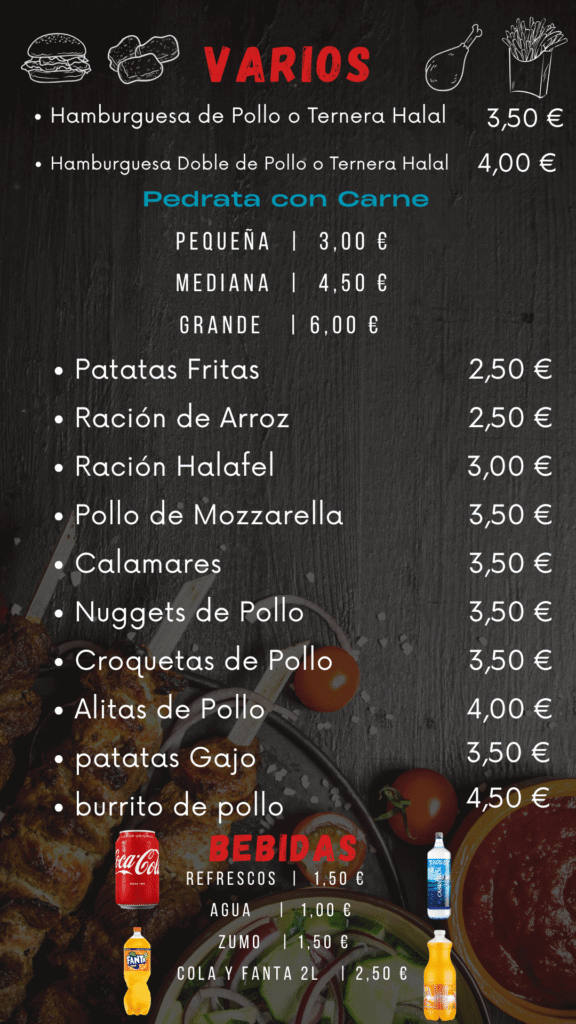 VARIOS

• Hamburguesa de Pollo o Ternera Halal 3,50 €

• Hamburguesa Doble de Pollo o Ternera Halal 4,00 €

Pedrata con Carne

PEQUEÑA | 3,00 €

MEDIANA | 4,50 €

GRANDE | 6,00 €

• Patatas Fritas 2,50 €
• Ración de Arroz 2,50 €
• Ración Halafel 3,00 €
• Pollo de Mozzarella 3,50 €
• Calamares 3,50 €
• Nuggets de Pollo 3,50 €
• Croquetas de Pollo 3,50 €
• Alitas de Pollo 4,00 €
• patatas Gajo 3,50 €
• burrito de pollo 4,50 €

BEBIDAS

REFRESCOS | 1,50 €

AGUA | 1,00 €

ZUMO | 1,50 €

COLA Y FANTA 2L | 2,50 €